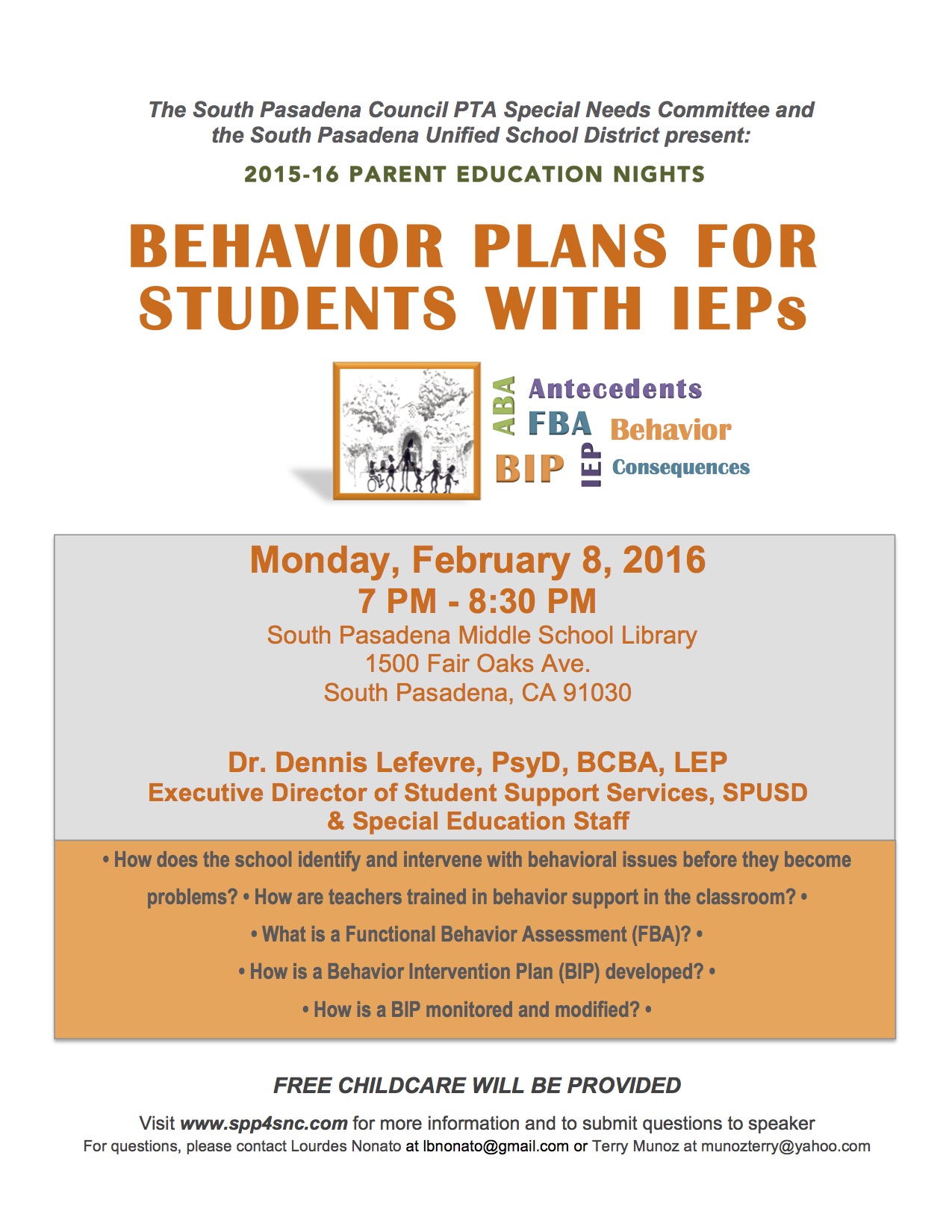 The South Pasadena Council PTA Special Needs Committee and the South Pasadena Unified School District present:

2015-16 PARENT EDUCATION NIGHTS

BEHAVIOR PLANS FOR STUDENTS WITH IEPs

ABA Antecedents
FBA Behavior
BIP IEP Consequences

Monday, February 8, 2016
7 PM - 8:30 PM
South Pasadena Middle School Library
1500 Fair Oaks Ave.
South Pasadena, CA 91030

Dr. Dennis Lefevre, PsyD, BCBA, LEP
Executive Director of Student Support Services, SPUSD
& Special Education Staff

• How does the school identify and intervene with behavioral issues before they become problems? • How are teachers trained in behavior support in the classroom? •
• What is a Functional Behavior Assessment (FBA)? •
• How is a Behavior Intervention Plan (BIP) developed? •
• How is a BIP monitored and modified? •

FREE CHILDCARE WILL BE PROVIDED

Visit www.spp4snc.com for more information and to submit questions to speaker
For questions, please contact Lourdes Nonato at lbnonato@gmail.com or Terry Munoz at munozterry@yahoo.com